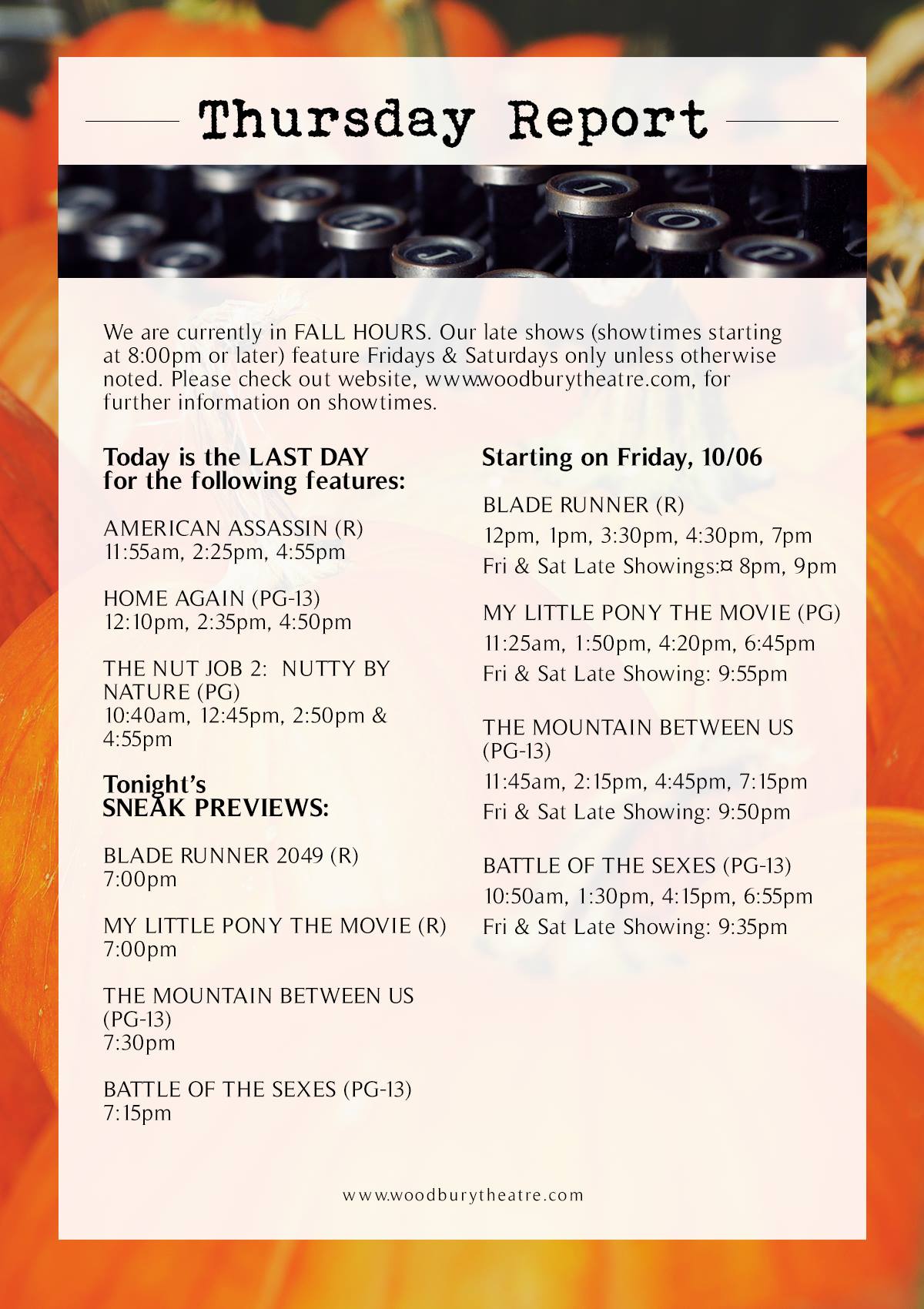 Thursday Report

We are currently in FALL HOURS. Our late shows (showtimes starting at 8:00pm or later) feature Fridays & Saturdays only unless otherwise noted. Please check out website, www.woodburytheatre.com, for further information on showtimes.

Today is the LAST DAY for the following features:

AMERICAN ASSASSIN (R)
11:55am, 2:25pm, 4:55pm

HOME AGAIN (PG-13)
12:10pm, 2:35pm, 4:50pm

THE NUT JOB 2: NUTTY BY NATURE (PG)
10:40am, 12:45pm, 2:50pm & 4:55pm

Tonight's SNEAK PREVIEWS:

BLADE RUNNER 2049 (R)
7:00pm

MY LITTLE PONY THE MOVIE (R)
7:00pm

THE MOUNTAIN BETWEEN US (PG-13)
7:30pm

BATTLE OF THE SEXES (PG-13)
7:15pm

Starting on Friday, 10/06

BLADE RUNNER (R)
12pm, 1pm, 3:30pm, 4:30pm, 7pm
Fri & Sat Late Showings:¤ 8pm, 9pm

MY LITTLE PONY THE MOVIE (PG)
11:25am, 1:50pm, 4:20pm, 6:45pm
Fri & Sat Late Showing: 9:55pm

THE MOUNTAIN BETWEEN US (PG-13)
11:45am, 2:15pm, 4:45pm, 7:15pm
Fri & Sat Late Showing: 9:50pm

BATTLE OF THE SEXES (PG-13)
10:50am, 1:30pm, 4:15pm, 6:55pm
Fri & Sat Late Showing: 9:35pm

www.woodburytheatre.com